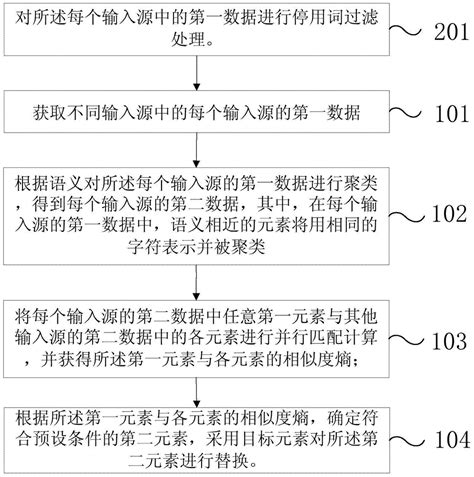 对所述每个输入源中的第一数据进行停用词过滤处理。

201

获取不同输入源中的每个输入源的第一数据

101

根据语义对所述每个输入源的第一数据进行聚类，得到每个输入源的第二数据，其中，在每个输入源的第一数据中，语义相近的元素将用相同的字符表示并被聚类

102

将每个输入源的第二数据中任意第一元素与其他输入源的第二数据中的各元素进行并行匹配计算，并获得所述第一元素与各元素的相似度熵；

103

根据所述第一元素与各元素的相似度熵，确定符合预设条件的第二元素，采用目标元素对所述第二元素进行替换。

104